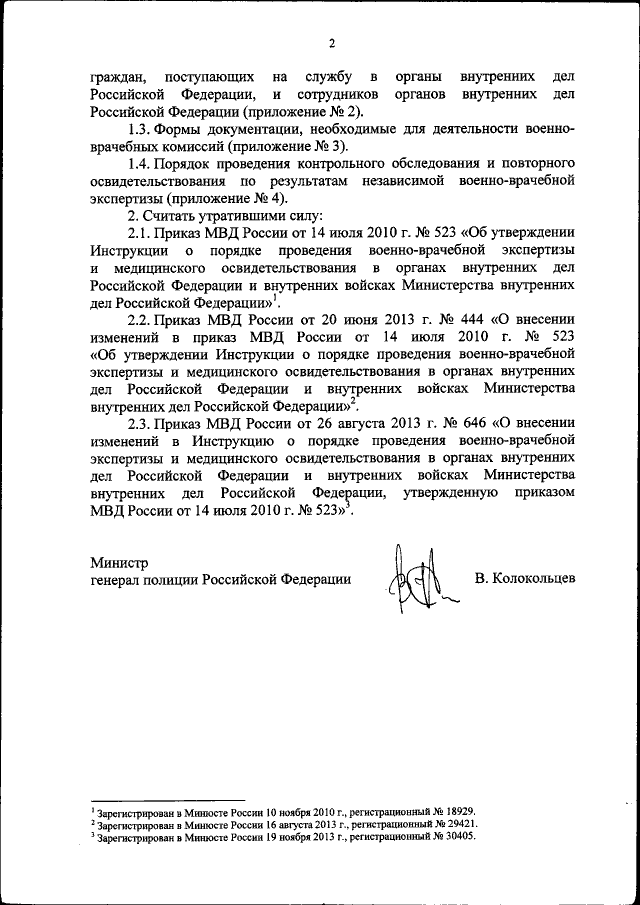 2

граждан, поступающих на службу в органы внутренних дел Российской Федерации, и сотрудников органов внутренних дел Российской Федерации (приложение № 2).

1.3. Формы документации, необходимые для деятельности военно-врачебных комиссий (приложение № 3).

1.4. Порядок проведения контрольного обследования и повторного освидетельствования по результатам независимой военно-врачебной экспертизы (приложение № 4).

2. Считать утратившими силу:

2.1. Приказ МВД России от 14 июля 2010 г. № 523 «Об утверждении Инструкции о порядке проведения военно-врачебной экспертизы и медицинского освидетельствования в органах внутренних дел Российской Федерации и внутренних войсках Министерства внутренних дел Российской Федерации»$^1$.

2.2. Приказ МВД России от 20 июня 2013 г. № 444 «О внесении изменений в приказ МВД России от 14 июля 2010 г. № 523 «Об утверждении Инструкции о порядке проведения военно-врачебной экспертизы и медицинского освидетельствования в органах внутренних дел Российской Федерации и внутренних войсках Министерства внутренних дел Российской Федерации»$^2$.

2.3. Приказ МВД России от 26 августа 2013 г. № 646 «О внесении изменений в Инструкцию о порядке проведения военно-врачебной экспертизы и медицинского освидетельствования в органах внутренних дел Российской Федерации и внутренних войсках Министерства внутренних дел Российской Федерации, утвержденную приказом МВД России от 14 июля 2010 г. № 523»$^3$.

Министр
генерал полиции Российской Федерации В. Колокольцев

$^1$ Зарегистрирован в Минюсте России 10 ноября 2010 г., регистрационный № 18929.
$^2$ Зарегистрирован в Минюсте России 16 августа 2013 г., регистрационный № 29421.
$^3$ Зарегистрирован в Минюсте России 19 ноября 2013 г., регистрационный № 30405.